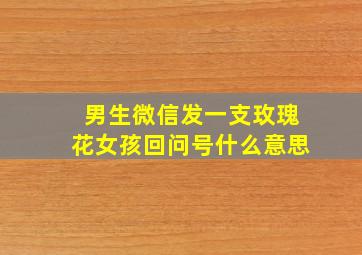 男生微信发一支玫瑰花女孩回问号什么意思